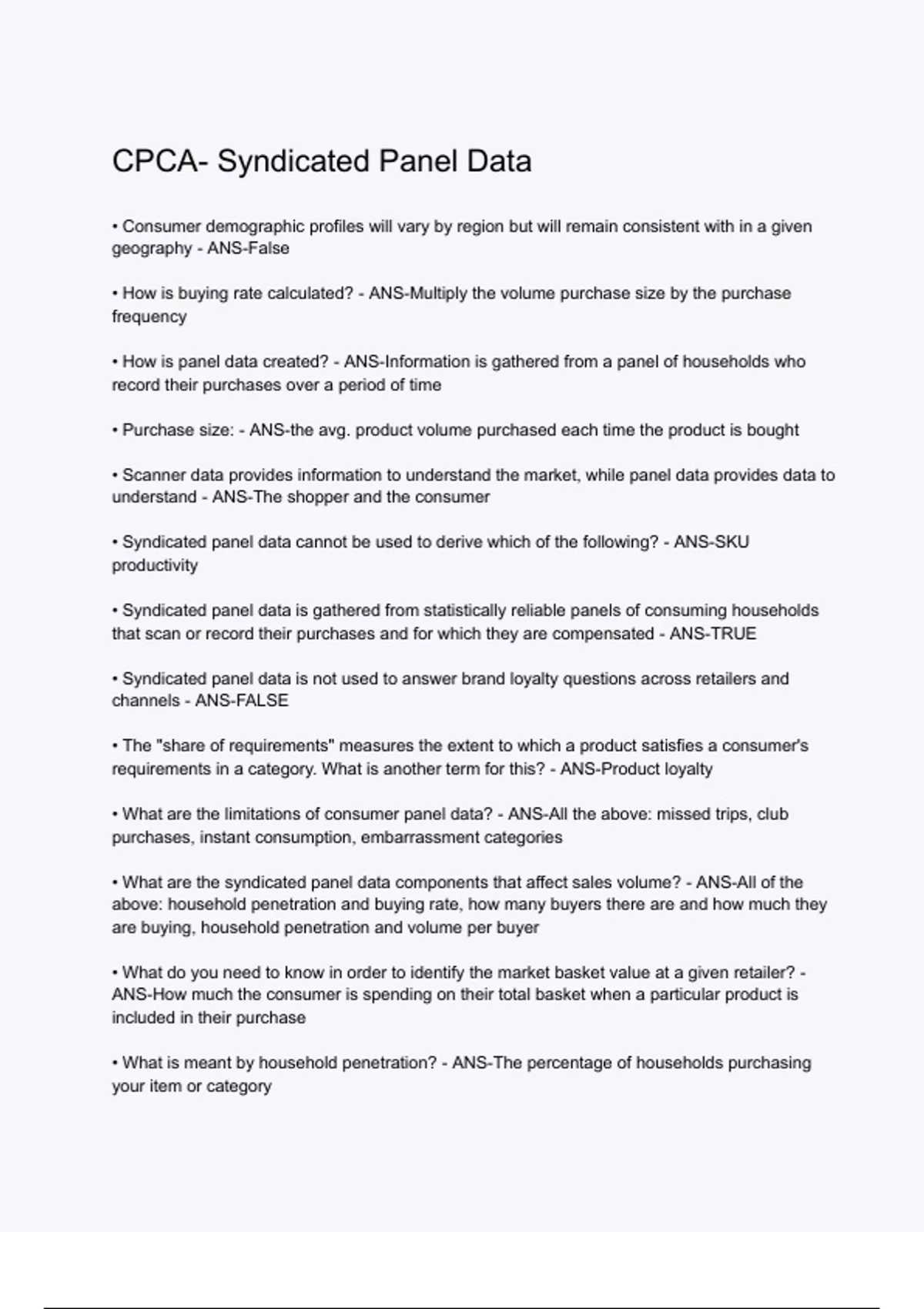 CPCA- Syndicated Panel Data

• Consumer demographic profiles will vary by region but will remain consistent with in a given geography - ANS-False

• How is buying rate calculated? - ANS-Multiply the volume purchase size by the purchase frequency

• How is panel data created? - ANS-Information is gathered from a panel of households who record their purchases over a period of time

• Purchase size: - ANS-the avg. product volume purchased each time the product is bought

• Scanner data provides information to understand the market, while panel data provides data to understand - ANS-The shopper and the consumer

• Syndicated panel data cannot be used to derive which of the following? - ANS-SKU productivity

• Syndicated panel data is gathered from statistically reliable panels of consuming households that scan or record their purchases and for which they are compensated - ANS-TRUE

• Syndicated panel data is not used to answer brand loyalty questions across retailers and channels - ANS-FALSE

• The "share of requirements" measures the extent to which a product satisfies a consumer's requirements in a category. What is another term for this? - ANS-Product loyalty

• What are the limitations of consumer panel data? - ANS-All the above: missed trips, club purchases, instant consumption, embarrassment categories

• What are the syndicated panel data components that affect sales volume? - ANS-All of the above: household penetration and buying rate, how many buyers there are and how much they are buying, household penetration and volume per buyer

• What do you need to know in order to identify the market basket value at a given retailer? - ANS-How much the consumer is spending on their total basket when a particular product is included in their purchase

• What is meant by household penetration? - ANS-The percentage of households purchasing your item or category